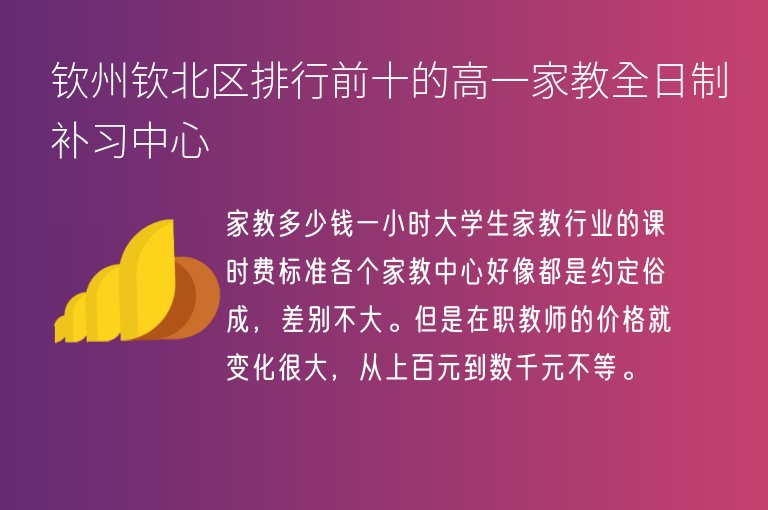 钦州钦北区排行前十的高一家教全日制补习中心

家教多少钱一小时大学生家教行业的课时费标准各个家教中心好像都是约定俗成，差别不大。但是在职教师的价格就变化很大，从上百元到数千元不等。